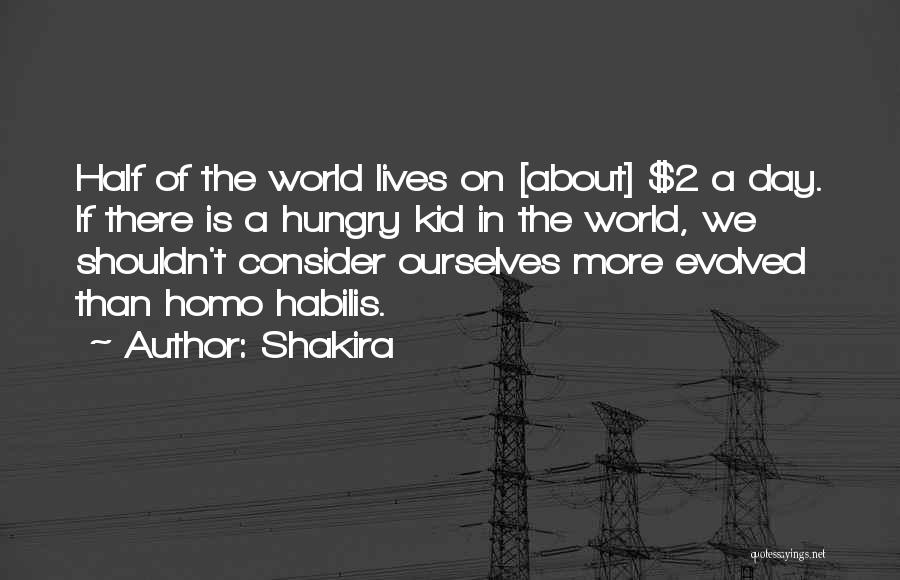 Half of the world lives on [about] \$2 a day. If there is a hungry kid in the world, we shouldn't consider ourselves more evolved than homo habilis.

~ Author: Shakira

quotesayings.net